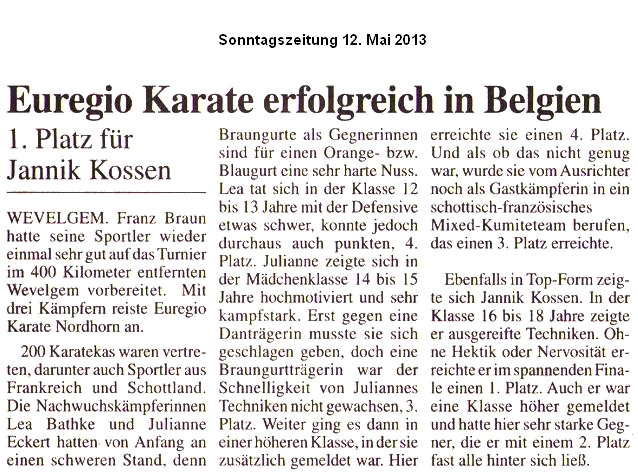 Sonntagszeitung 12. Mai 2013

Euregio Karate erfolgreich in Belgien

1. Platz für Jannik Kossen

WEVELGEM. Franz Braun hatte seine Sportler wieder einmal sehr gut auf das Turnier im 400 Kilometer entfernten Wevelgem vorbereitet. Mit drei Kämpfern reiste Euregio Karate Nordhorn an.

200 Karatekas waren vertreten, darunter auch Sportler aus Frankreich und Schottland. Die Nachwuchskämpferinnen Lea Bathke und Julianne Eckert hatten von Anfang an einen schweren Stand, denn Braungurte als Gegnerinnen sind für einen Orange- bzw. Blaugurt eine sehr harte Nuss. Lea tat sich in der Klasse 12 bis 13 Jahre mit der Defensive etwas schwer, konnte jedoch durchaus auch punkten, 4. Platz. Julianne zeigte sich in der Mädchenklasse 14 bis 15 Jahre hochmotiviert und sehr kampfstark. Erst gegen eine Danträgerin musste sie sich geschlagen geben, doch eine Braungurtträgerin war der Schnelligkeit von Juliannes Techniken nicht gewachsen, 3. Platz. Weiter ging es dann in einer höheren Klasse, in der sie zusätzlich gemeldet war. Hier erreichte sie einen 4. Platz. Und als ob das nicht genug war, wurde sie vom Ausrichter noch als Gastkämpferin in ein schottisch-französisches Mixed-Kumiteteam berufen, das einen 3. Platz erreichte.

Ebenfalls in Top-Form zeigte sich Jannik Kossen. In der Klasse 16 bis 18 Jahre zeigte er ausgereifte Techniken. Ohne Hektik oder Nervosität erreichte er im spannenden Finale einen 1. Platz. Auch er war eine Klasse höher gemeldet und hatte hier sehr starke Gegner, die er mit einem 2. Platz fast alle hinter sich ließ.